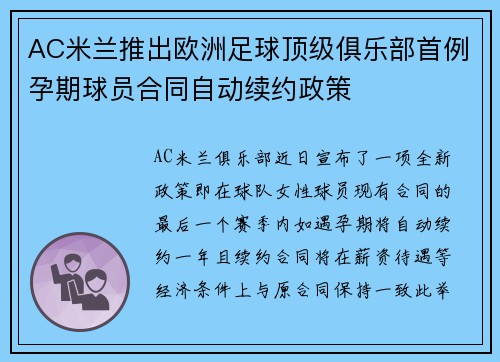 AC米兰推出欧洲足球顶级俱乐部首例孕期球员合同自动续约政策

AC米兰俱乐部近日宣布了一项全新政策即在球队女性球员现有合同的最后一个赛季内如遇孕期将自动续约一年且续约合同将在薪资待遇等经济条件上与原合同保持一致此举